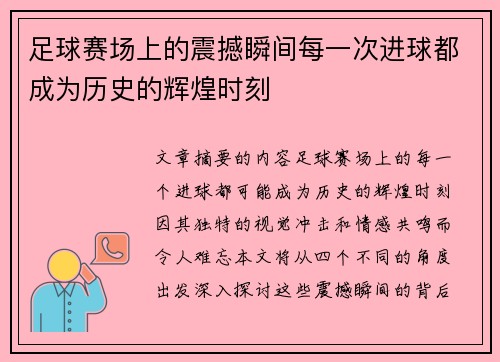 足球赛场上的震撼瞬间每一次进球都成为历史的辉煌时刻

文章摘要的内容足球赛场上的每一个进球都可能成为历史的辉煌时刻因其独特的视觉冲击和情感共鸣而令人难忘本文将从四个不同的角度出发深入探讨这些震撼瞬间的背后